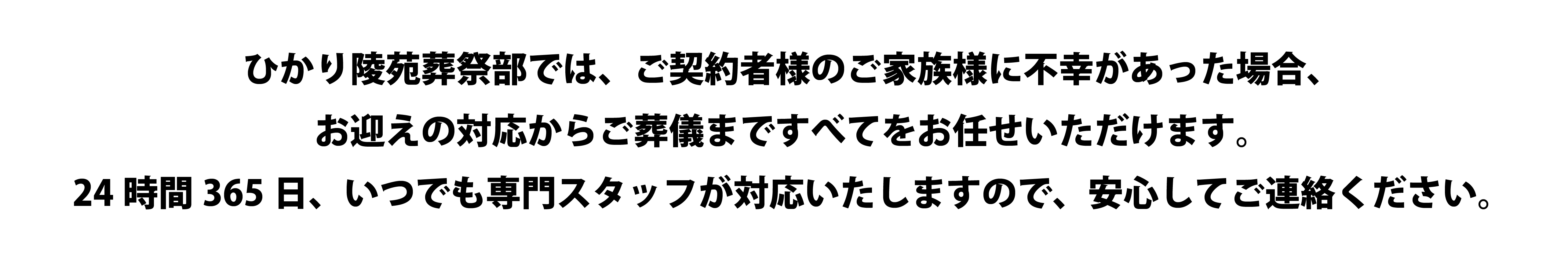 ひかり陵苑葬祭部では、ご契約者様のご家族様に不幸があった場合、
お迎えの対応からご葬儀まですべてをお任せいただけます。
24 時間 365 日、いつでも専門スタッフが対応いたしますので、安心してご連絡ください。